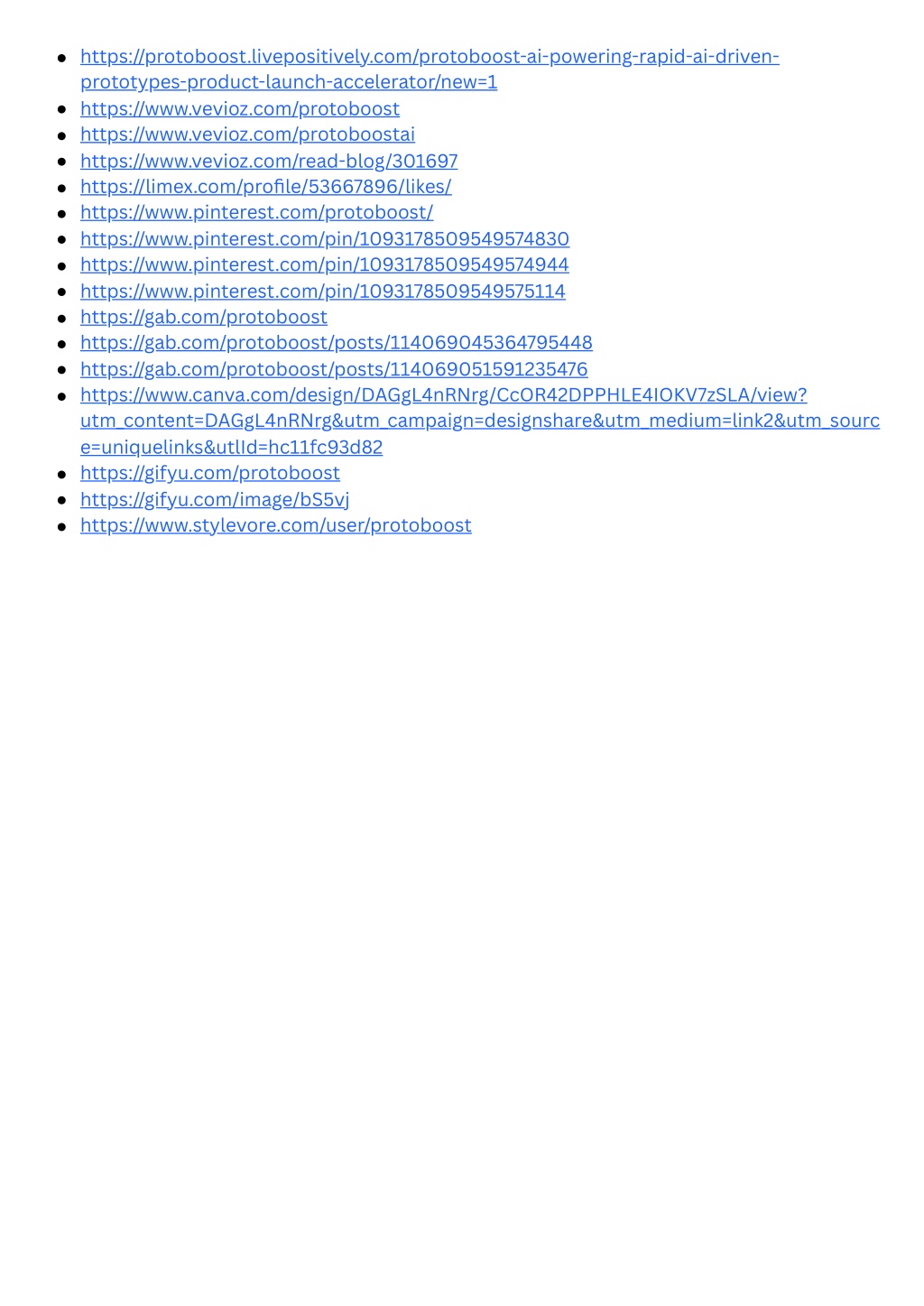 - https://protoboost.livepositively.com/protoboost-ai-powering-rapid-ai-driven-prototypes-product-launch-accelerator/new=1
- https://www.vevioz.com/protoboost
- https://www.vevioz.com/protoboostai
- https://www.vevioz.com/read-blog/301697
- https://limex.com/profile/53667896/likes/
- https://www.pinterest.com/protoboost/
- https://www.pinterest.com/pin/1093178509549574830
- https://www.pinterest.com/pin/1093178509549574944
- https://www.pinterest.com/pin/1093178509549575114
- https://gab.com/protoboost
- https://gab.com/protoboost/posts/114069045364795448
- https://gab.com/protoboost/posts/114069051591235476
- https://www.canva.com/design/DAGgL4nRNrg/CcOR42DPPHLE4IOKV7zSLA/view?utm_content=DAGgL4nRNrg&utm_campaign=designshare&utm_medium=link2&utm_source=uniquelinks&utlId=hc11fc93d82
- https://gifyu.com/protoboost
- https://gifyu.com/image/bS5vj
- https://www.stylevore.com/user/protoboost